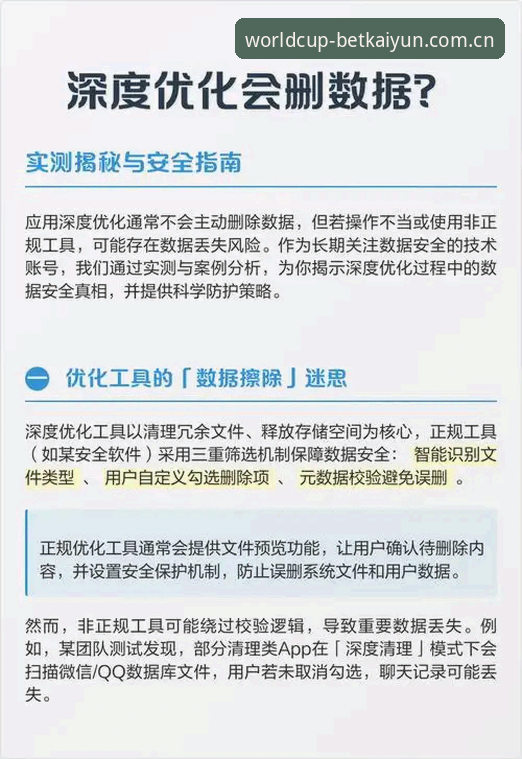 worldcup-betkaiyun.com.cn

深度优化会删数据?

实测揭秘与安全指南

应用深度优化通常不会主动删除数据，但若操作不当或使用非正规工具，可能存在数据丢失风险。作为长期关注数据安全的技术账号，我们通过实测与案例分析，为你揭示深度优化过程中的数据安全真相，并提供科学防护策略。

一 优化工具的「数据擦除」迷思

深度优化工具以清理冗余文件、释放存储空间为核心，正规工具（如某安全软件）采用三重筛选机制保障数据安全： 智能识别文件类型 、 用户自定义勾选删除项 、 元数据校验避免误删 。

正规优化工具通常会提供文件预览功能，让用户确认待删除内容，并设置安全保护机制，防止误删系统文件和用户数据。

然而，非正规工具可能绕过校验逻辑，导致重要数据丢失。例如，某团队测试发现，部分清理类App在「深度清理」模式下会扫描微信/QQ数据库文件，用户若未取消勾选，聊天记录可能丢失。